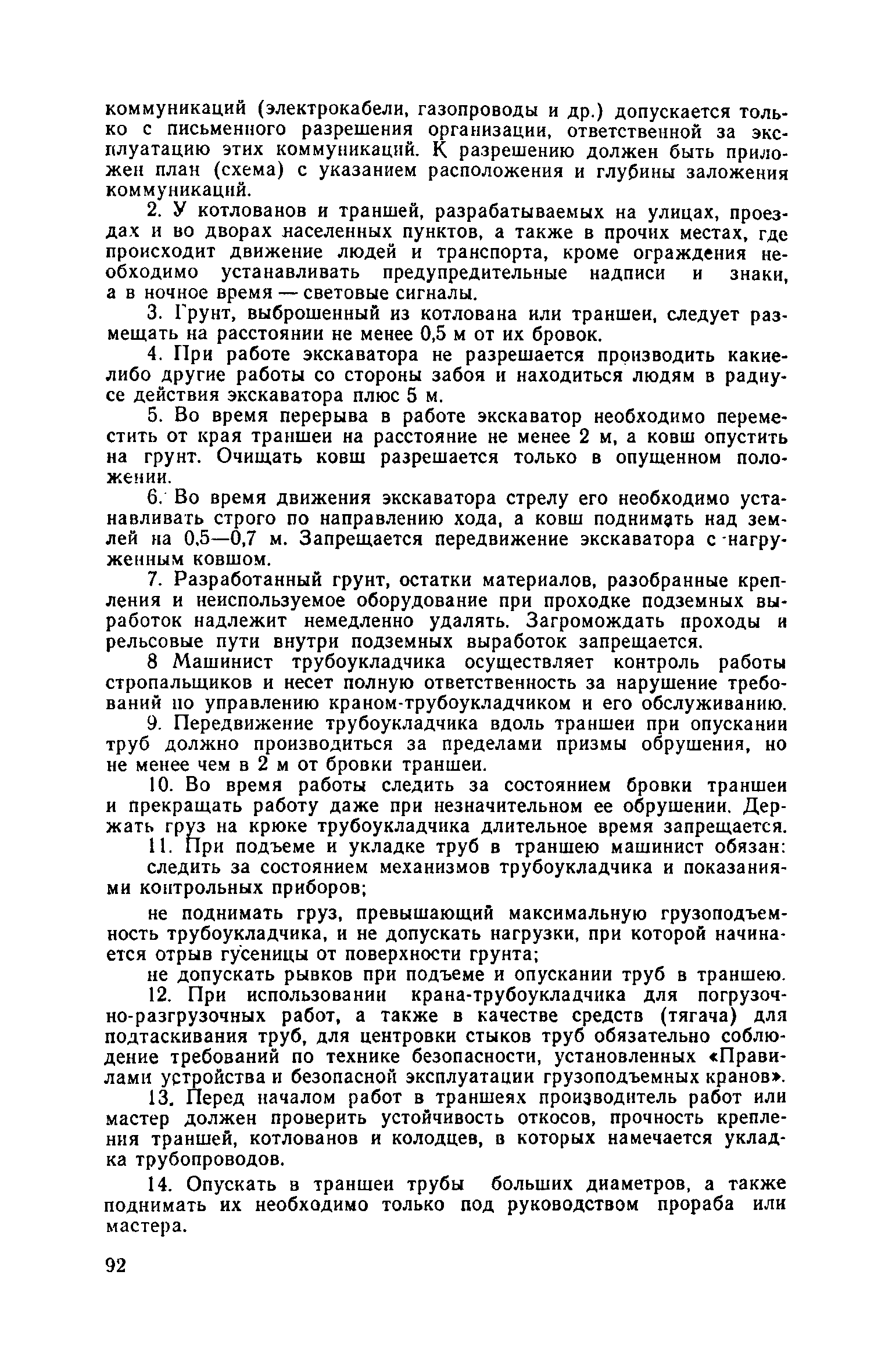 коммуникаций (электрокабели, газопроводы и др.) допускается только с письменного разрешения организации, ответственной за эксплуатацию этих коммуникаций. К разрешению должен быть приложен план (схема) с указанием расположения и глубины заложения коммуникаций.

2. У котлованов и траншей, разрабатываемых на улицах, проездах и во дворах населенных пунктов, а также в прочих местах, где происходит движение людей и транспорта, кроме ограждения необходимо устанавливать предупредительные надписи и знаки, а в ночное время — световые сигналы.

3. Грунт, выброшенный из котлована или траншеи, следует размещать на расстоянии не менее 0,5 м от их бровок.

4. При работе экскаватора не разрешается производить какие-либо другие работы со стороны забоя и находиться людям в радиусе действия экскаватора плюс 5 м.

5. Во время перерыва в работе экскаватор необходимо переместить от края траншеи на расстояние не менее 2 м, а ковш опустить на грунт. Очищать ковш разрешается только в опущенном положении.

6. Во время движения экскаватора стрелу его необходимо устанавливать строго по направлению хода, а ковш поднимать над землей на 0,5—0,7 м. Запрещается передвижение экскаватора с нагруженным ковшом.

7. Разработанный грунт, остатки материалов, разобранные крепления и неиспользуемое оборудование при проходке подземных выработок надлежит немедленно удалять. Загромождать проходы и рельсовые пути внутри подземных выработок запрещается.

8 Машинист трубоукладчика осуществляет контроль работы стропальщиков и несет полную ответственность за нарушение требований по управлению краном-трубоукладчиком и его обслуживанию.

9. Передвижение трубоукладчика вдоль траншеи при опускании труб должно производиться за пределами призмы обрушения, но не менее чем в 2 м от бровки траншеи.

10. Во время работы следить за состоянием бровки траншеи и прекращать работу даже при незначительном ее обрушении. Держать груз на крюке трубоукладчика длительное время запрещается.

11. При подъеме и укладке труб в траншею машинист обязан:

следить за состоянием механизмов трубоукладчика и показаниями контрольных приборов;

не поднимать груз, превышающий максимальную грузоподъемность трубоукладчика, и не допускать нагрузки, при которой начинается отрыв гусеницы от поверхности грунта;

не допускать рывков при подъеме и опускании труб в траншею.

12. При использовании крана-трубоукладчика для погрузочно-разгрузочных работ, а также в качестве средств (тягача) для подтаскивания труб, для центровки стыков труб обязательно соблюдение требований по технике безопасности, установленных «Правилами устройства и безопасной эксплуатации грузоподъемных кранов».

13. Перед началом работ в траншеях производитель работ или мастер должен проверить устойчивость откосов, прочность крепления траншей, котлованов и колодцев, в которых намечается укладка трубопроводов.

14. Опускать в траншеи трубы больших диаметров, а также поднимать их необходимо только под руководством прораба или мастера.

92